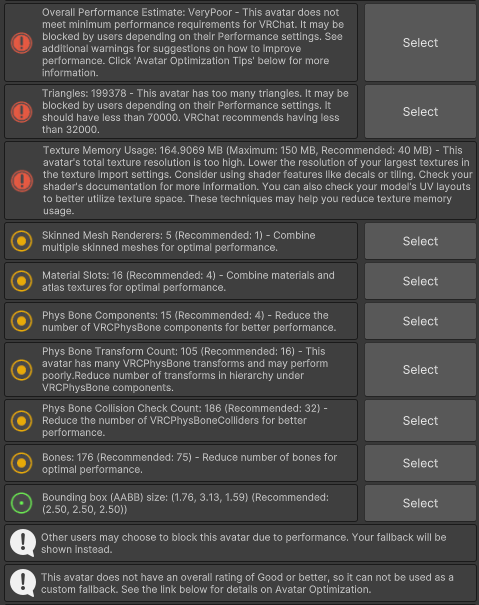 Overall Performance Estimate: VeryPoor - This avatar does not meet minimum performance requirements for VRChat. It may be blocked by users depending on their Performance settings. See additional warnings for suggestions on how to improve performance. Click 'Avatar Optimization Tips' below for more information.

Select

Triangles: 199378 - This avatar has too many triangles. It may be blocked by users depending on their Performance settings. It should have less than 70000. VRChat recommends having less than 32000.

Select

Texture Memory Usage: 164.9069 MB (Maximum: 150 MB, Recommended: 40 MB) - This avatar's total texture resolution is too high. Lower the resolution of your largest textures in the texture import settings. Consider using shader features like decals or tiling. Check your shader's documentation for more information. You can also check your model's UV layouts to better utilize texture space. These techniques may help you reduce texture memory usage.

Skinned Mesh Renderers: 5 (Recommended: 1) - Combine multiple skinned meshes for optimal performance.

Select

Material Slots: 16 (Recommended: 4) - Combine materials and atlas textures for optimal performance.

Select

Phys Bone Components: 15 (Recommended: 4) - Reduce the number of VRCPhysBone components for better performance.

Select

Phys Bone Transform Count: 105 (Recommended: 16) - This avatar has many VRCPhysBone transforms and may perform poorly.Reduce number of transforms in hierarchy under VRCPhysBone components.

Select

Phys Bone Collision Check Count: 186 (Recommended: 32) - Reduce the number of VRCPhysBoneColliders for better performance.

Select

Bones: 176 (Recommended: 75) - Reduce number of bones for optimal performance.

Select

Bounding box (AABB) size: (1.76, 3.13, 1.59) (Recommended: (2.50, 2.50, 2.50))

Select

Other users may choose to block this avatar due to performance. Your fallback will be shown instead.

This avatar does not have an overall rating of Good or better, so it can not be used as a custom fallback. See the link below for details on Avatar Optimization.